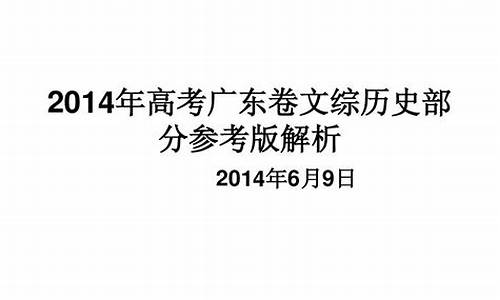 2014年高考广东卷文综历史部分参考版解析

2014年6月9日